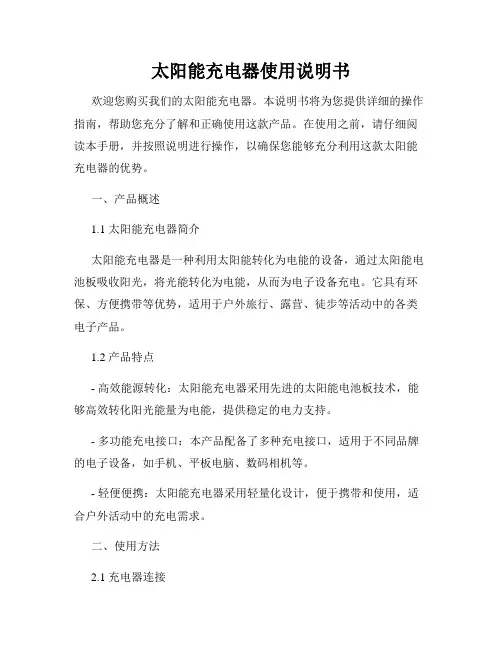 太阳能充电器使用说明书

欢迎您购买我们的太阳能充电器。本说明书将为您提供详细的操作指南，帮助您充分了解和正确使用这款产品。在使用之前，请仔细阅读本手册，并按照说明进行操作，以确保您能够充分利用这款太阳能充电器的优势。

一、产品概述

1.1 太阳能充电器简介

太阳能充电器是一种利用太阳能转化为电能的设备，通过太阳能电池板吸收阳光，将光能转化为电能，从而为电子设备充电。它具有环保、方便携带等优势，适用于户外旅行、露营、徒步等活动中的各类电子产品。

1.2 产品特点

- 高效能源转化：太阳能充电器采用先进的太阳能电池板技术，能够高效转化阳光能量为电能，提供稳定的电力支持。

- 多功能充电接口：本产品配备了多种充电接口，适用于不同品牌的电子设备，如手机、平板电脑、数码相机等。

- 轻便便携：太阳能充电器采用轻量化设计，便于携带和使用，适合户外活动中的充电需求。

二、使用方法

2.1 充电器连接